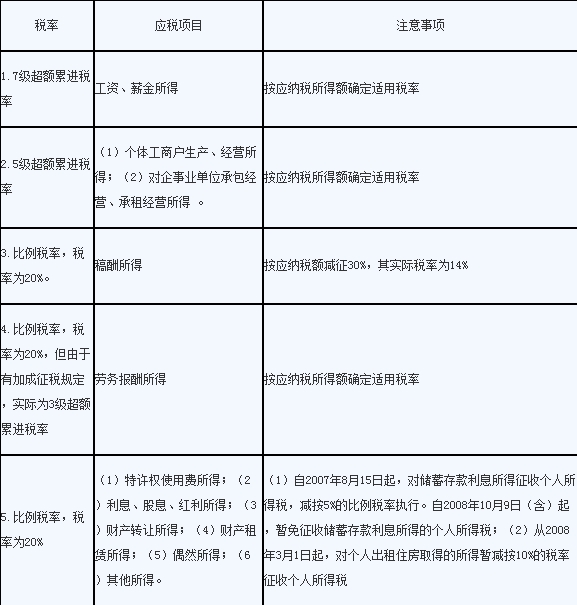 | 税率 | 应税项目 | 注意事项 |
|---|---|---|
| 1.7级超额累进税率 | 工资、薪金所得 | 按应纳税所得额确定适用税率 |
| 2.5级超额累进税率 | （1）个体工商户生产、经营所得；（2）对企事业单位承包经营、承租经营所得 。 | 按应纳税所得额确定适用税率 |
| 3.比例税率，税率为20%。 | 稿酬所得 | 按应纳税额减征30%，其实际税率为14% |
| 4.比例税率，税率为20%，但由于有加成征税规定，实际为3级超额累进税率 | 劳务报酬所得 | 按应纳税所得额确定适用税率 |
| 5.比例税率，税率为20% | （1）特许权使用费所得；（2）利息、股息、红利所得；（3）财产转让所得；（4）财产租赁所得；（5）偶然所得；（6）其他所得。 | （1）自2007年8月15日起，对储蓄存款利息所得征收个人所得税，减按5%的比例税率执行。自2008年10月9日（含）起，暂免征收储蓄存款利息所得的个人所得税；（2）从2008年3月1日起，对个人出租住房取得的所得暂减按10%的税率征收个人所得税 |